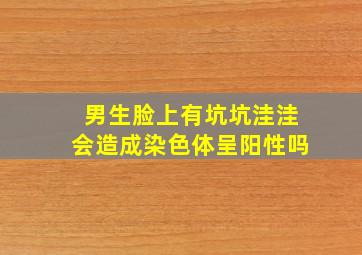 男生脸上有坑坑洼洼
会造成染色体呈阳性吗